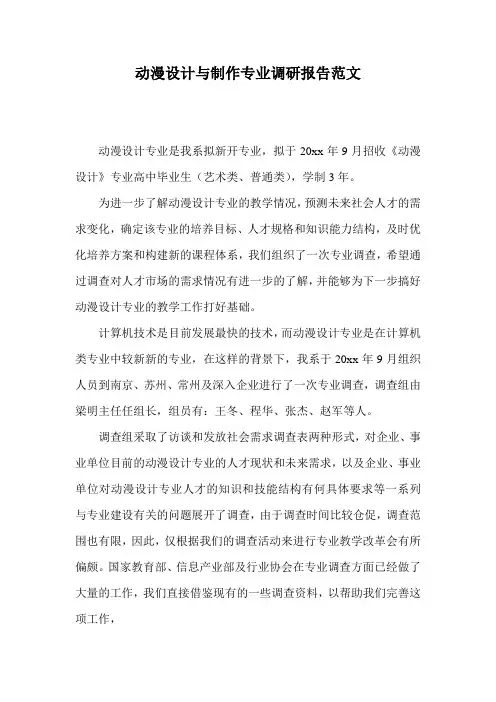 动漫设计与制作专业调研报告范文

动漫设计专业是我系拟新开专业，拟于 20xx 年 9 月招收《动漫设计》专业高中毕业生（艺术类、普通类），学制 3 年。

为进一步了解动漫设计专业的教学情况，预测未来社会人才的需求变化，确定该专业的培养目标、人才规格和知识能力结构，及时优化培养方案和构建新的课程体系，我们组织了一次专业调查，希望通过调查对人才市场的需求情况有进一步的了解，并能够为下一步搞好动漫设计专业的教学工作打好基础。

计算机技术是目前发展最快的技术，而动漫设计专业是在计算机类专业中较新新的专业，在这样的背景下，我系于 20xx 年 9 月组织人员到南京、苏州、常州及深入企业进行了一次专业调查，调查组由梁明主任任组长，组员有：王冬、程华、张杰、赵军等人。

调查组采取了访谈和发放社会需求调查表两种形式，对企业、事业单位目前的动漫设计专业的人才现状和未来需求，以及企业、事业单位对动漫设计专业人才的知识和技能结构有何具体要求等一系列与专业建设有关的问题展开了调查，由于调查时间比较仓促，调查范围也有限，因此，仅根据我们的调查活动来进行专业教学改革会有所偏颇。国家教育部、信息产业部及行业协会在专业调查方面已经做了大量的工作，我们直接借鉴现有的一些调查资料，以帮助我们完善这项工作，